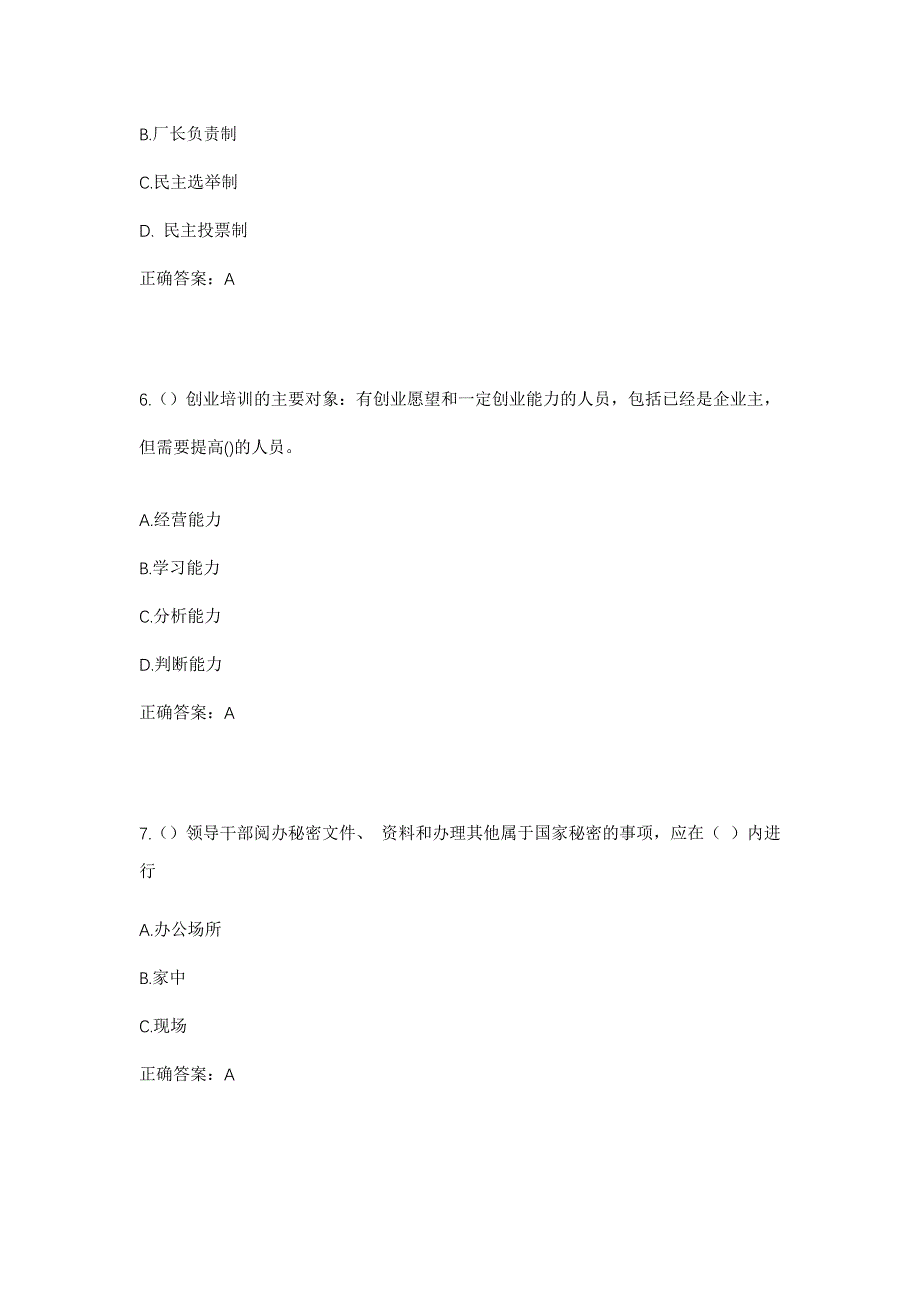 B.厂长负责制

C.民主选举制

D. 民主投票制

正确答案：A

6.（）创业培训的主要对象：有创业愿望和一定创业能力的人员，包括已经是企业主，但需要提高()的人员。

A.经营能力

B.学习能力

C.分析能力

D.判断能力

正确答案：A

7.（）领导干部阅办秘密文件、 资料和办理其他属于国家秘密的事项，应在（ ）内进行

A.办公场所

B.家中

C.现场

正确答案：A